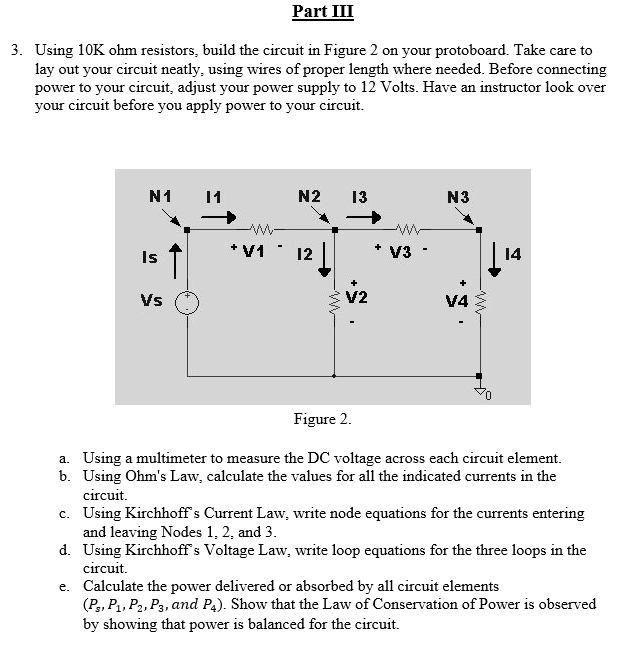 Part III

3. Using 10K ohm resistors, build the circuit in Figure 2 on your protoboard. Take care to lay out your circuit neatly, using wires of proper length where needed. Before connecting power to your circuit, adjust your power supply to 12 Volts. Have an instructor look over your circuit before you apply power to your circuit.

N1 I1 N2 I3 N3
Is + V1 - I2 + V3 - I4
Vs + V2 - + V4 -
0

Figure 2.

a. Using a multimeter to measure the DC voltage across each circuit element.
b. Using Ohm's Law, calculate the values for all the indicated currents in the circuit.
c. Using Kirchhoff's Current Law, write node equations for the currents entering and leaving Nodes 1, 2, and 3.
d. Using Kirchhoff's Voltage Law, write loop equations for the three loops in the circuit.
e. Calculate the power delivered or absorbed by all circuit elements ($P_s, P_1, P_2, P_3, and\ P_4$). Show that the Law of Conservation of Power is observed by showing that power is balanced for the circuit.